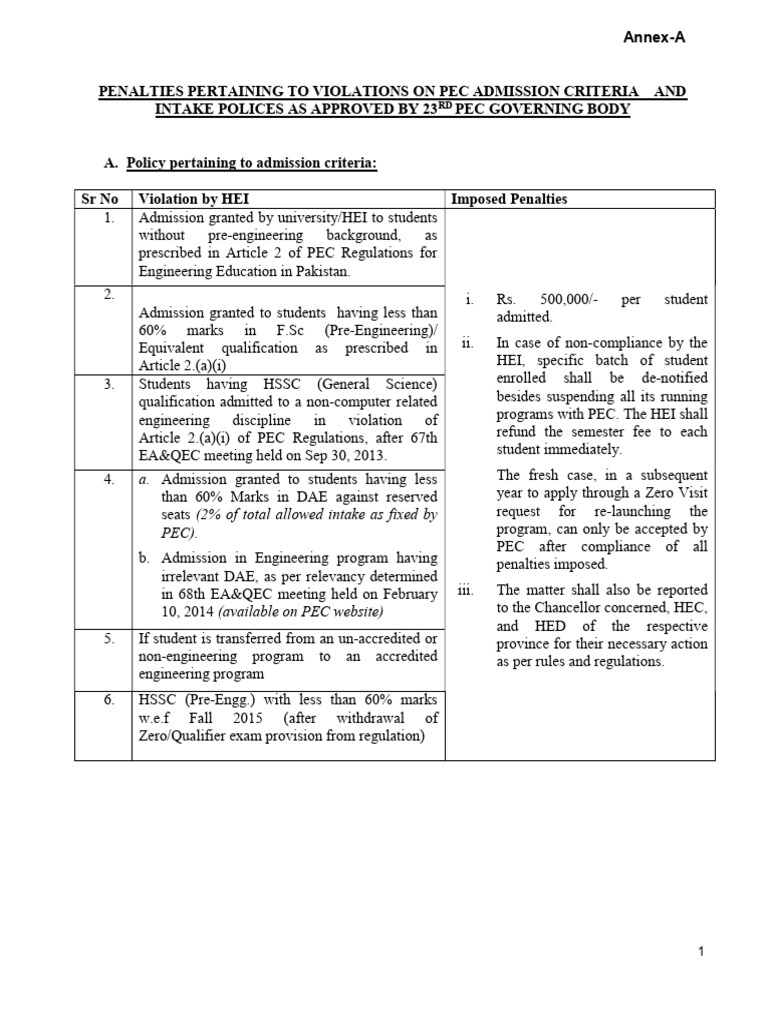 Annex-A

PENALTIES PERTAINING TO VIOLATIONS ON PEC ADMISSION CRITERIA AND INTAKE POLICES AS APPROVED BY 23$^{RD}$ PEC GOVERNING BODY

A. Policy pertaining to admission criteria:

| Sr No | Violation by HEI | Imposed Penalties |
|---|---|---|
| 1. | Admission granted by university/HEI to students without pre-engineering background, as prescribed in Article 2 of PEC Regulations for Engineering Education in Pakistan. | i. Rs. 500,000/- per student admitted. ii. In case of non-compliance by the HEI, specific batch of student enrolled shall be de-notified besides suspending all its running programs with PEC. The HEI shall refund the semester fee to each student immediately. The fresh case, in a subsequent year to apply through a Zero Visit request for re-launching the program, can only be accepted by PEC after compliance of all penalties imposed. iii. The matter shall also be reported to the Chancellor concerned, HEC, and HED of the respective province for their necessary action as per rules and regulations. |
| 2. | Admission granted to students having less than 60% marks in F.Sc (Pre-Engineering)/ Equivalent qualification as prescribed in Article 2.(a)(i) | |
| 3. | Students having HSSC (General Science) qualification admitted to a non-computer related engineering discipline in violation of Article 2.(a)(i) of PEC Regulations, after 67th EA&QEC meeting held on Sep 30, 2013. | |
| 4. | a. Admission granted to students having less than 60% Marks in DAE against reserved seats (2% of total allowed intake as fixed by PEC). b. Admission in Engineering program having irrelevant DAE, as per relevancy determined in 68th EA&QEC meeting held on February 10, 2014 (available on PEC website) | |
| 5. | If student is transferred from an un-accredited or non-engineering program to an accredited engineering program | |
| 6. | HSSC (Pre-Engg.) with less than 60% marks w.e.f Fall 2015 (after withdrawal of Zero/Qualifier exam provision from regulation) | |

1